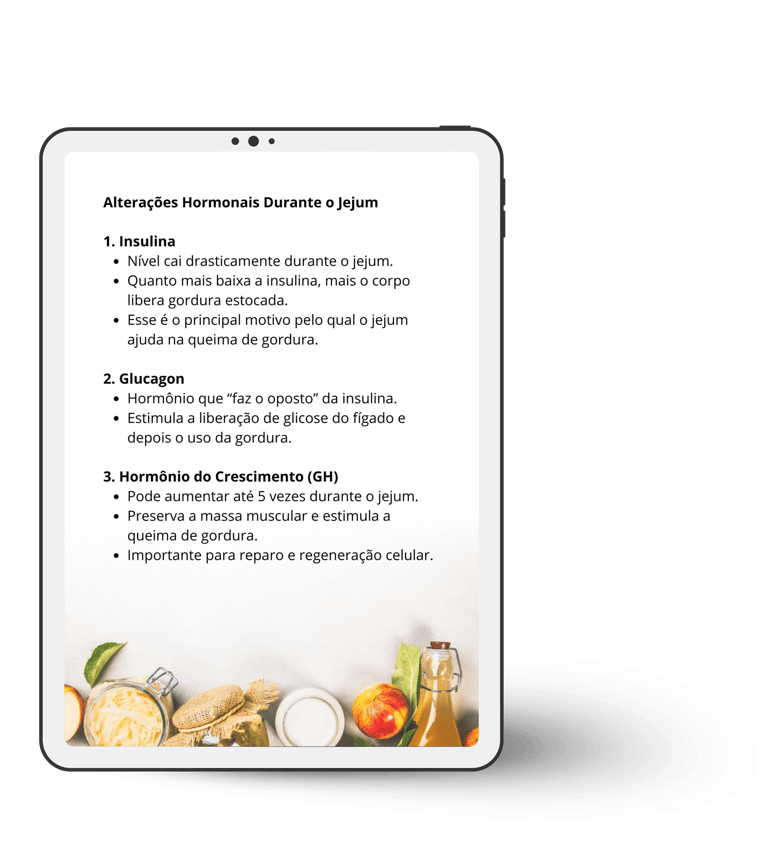 Alterações Hormonais Durante o Jejum

1. Insulina
• Nível cai drasticamente durante o jejum.
• Quanto mais baixa a insulina, mais o corpo libera gordura estocada.
• Esse é o principal motivo pelo qual o jejum ajuda na queima de gordura.

2. Glucagon
• Hormônio que "faz o oposto" da insulina.
• Estimula a liberação de glicose do fígado e depois o uso da gordura.

3. Hormônio do Crescimento (GH)
• Pode aumentar até 5 vezes durante o jejum.
• Preserva a massa muscular e estimula a queima de gordura.
• Importante para reparo e regeneração celular.